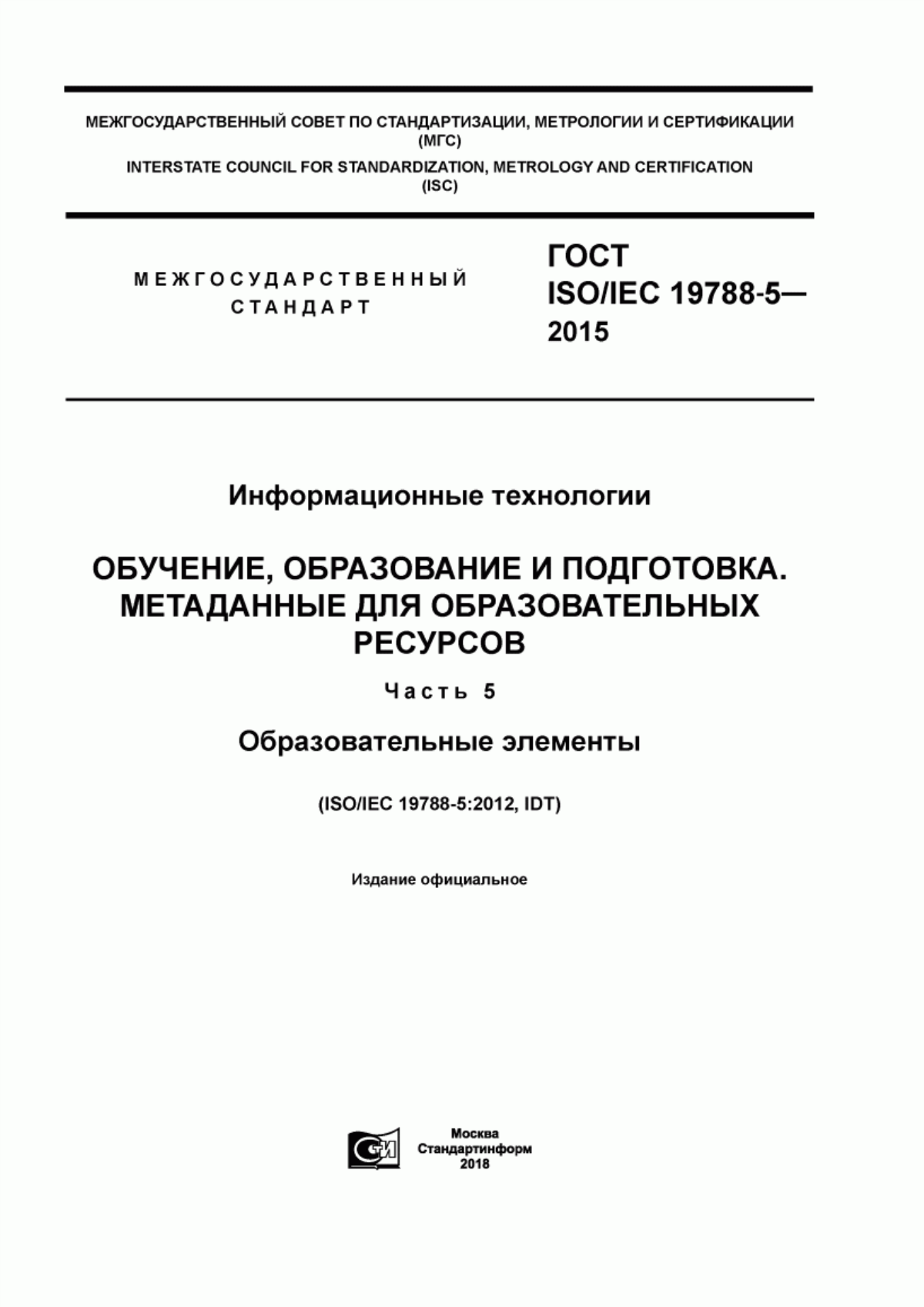 МЕЖГОСУДАРСТВЕННЫЙ СОВЕТ ПО СТАНДАРТИЗАЦИИ, МЕТРОЛОГИИ И СЕРТИФИКАЦИИ (МГС)
INTERSTATE COUNCIL FOR STANDARDIZATION, METROLOGY AND CERTIFICATION (ISC)

МЕЖГОСУДАРСТВЕННЫЙ СТАНДАРТ

ГОСТ ISO/IEC 19788-5— 2015

Информационные технологии

ОБУЧЕНИЕ, ОБРАЗОВАНИЕ И ПОДГОТОВКА. МЕТАДАННЫЕ ДЛЯ ОБРАЗОВАТЕЛЬНЫХ РЕСУРСОВ

Часть 5

Образовательные элементы

(ISO/IEC 19788-5:2012, IDT)

Издание официальное

СИ

Москва
Стандартинформ
2018